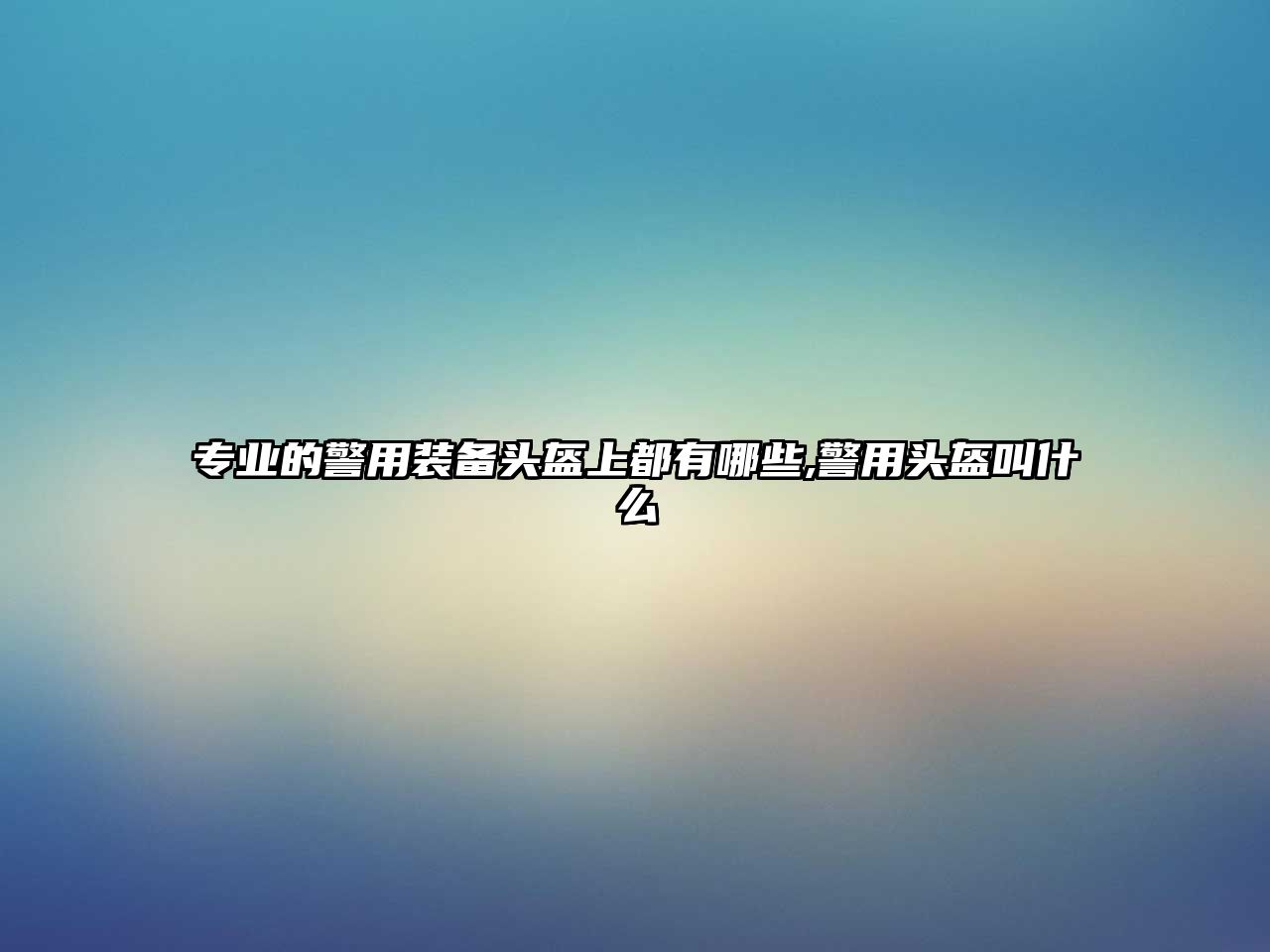 专业的警用装备头盔上都有哪些,警用头盔叫什么